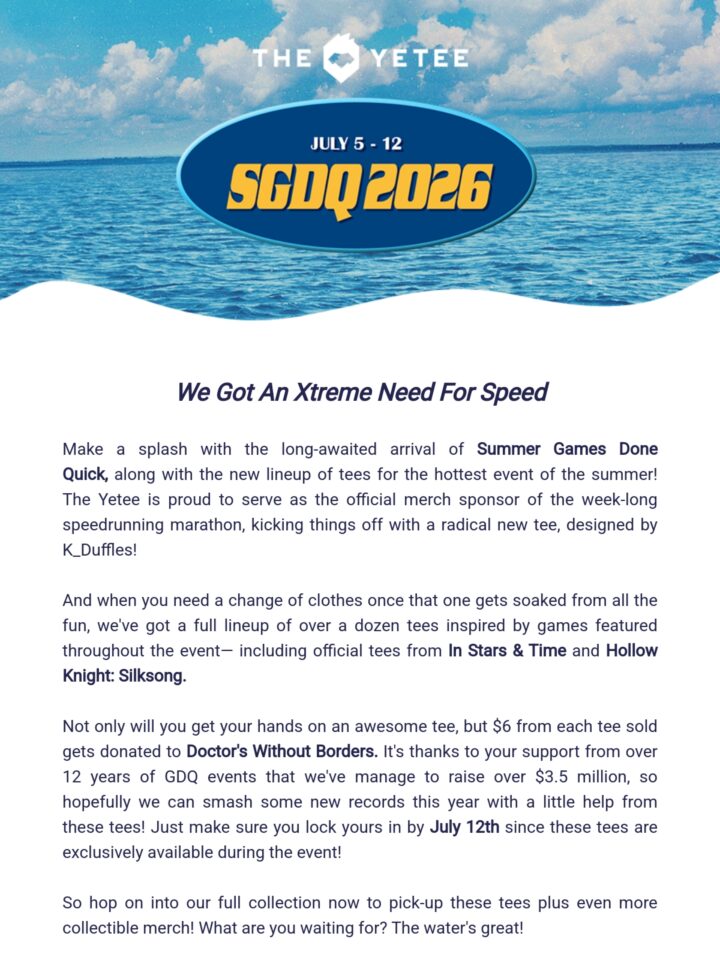 THE YETEE

JULY 5 - 12
SGDQ 2026

We Got An Xtreme Need For Speed

Make a splash with the long-awaited arrival of Summer Games Done Quick, along with the new lineup of tees for the hottest event of the summer! The Yetee is proud to serve as the official merch sponsor of the week-long speedrunning marathon, kicking things off with a radical new tee, designed by K_Duffles!

And when you need a change of clothes once that one gets soaked from all the fun, we've got a full lineup of over a dozen tees inspired by games featured throughout the event— including official tees from In Stars & Time and Hollow Knight: Silksong.

Not only will you get your hands on an awesome tee, but $6 from each tee sold gets donated to Doctor's Without Borders. It's thanks to your support from over 12 years of GDQ events that we've manage to raise over $3.5 million, so hopefully we can smash some new records this year with a little help from these tees! Just make sure you lock yours in by July 12th since these tees are exclusively available during the event!

So hop on into our full collection now to pick-up these tees plus even more collectible merch! What are you waiting for? The water's great!